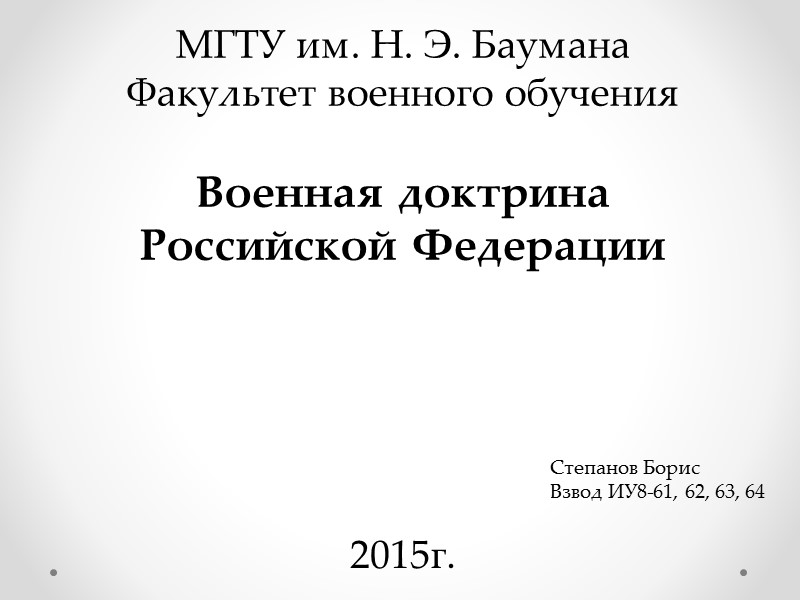 МГТУ им. Н. Э. Баумана
Факультет военного обучения

Военная доктрина
Российской Федерации

Степанов Борис
Взвод ИУ8-61, 62, 63, 64

2015г.